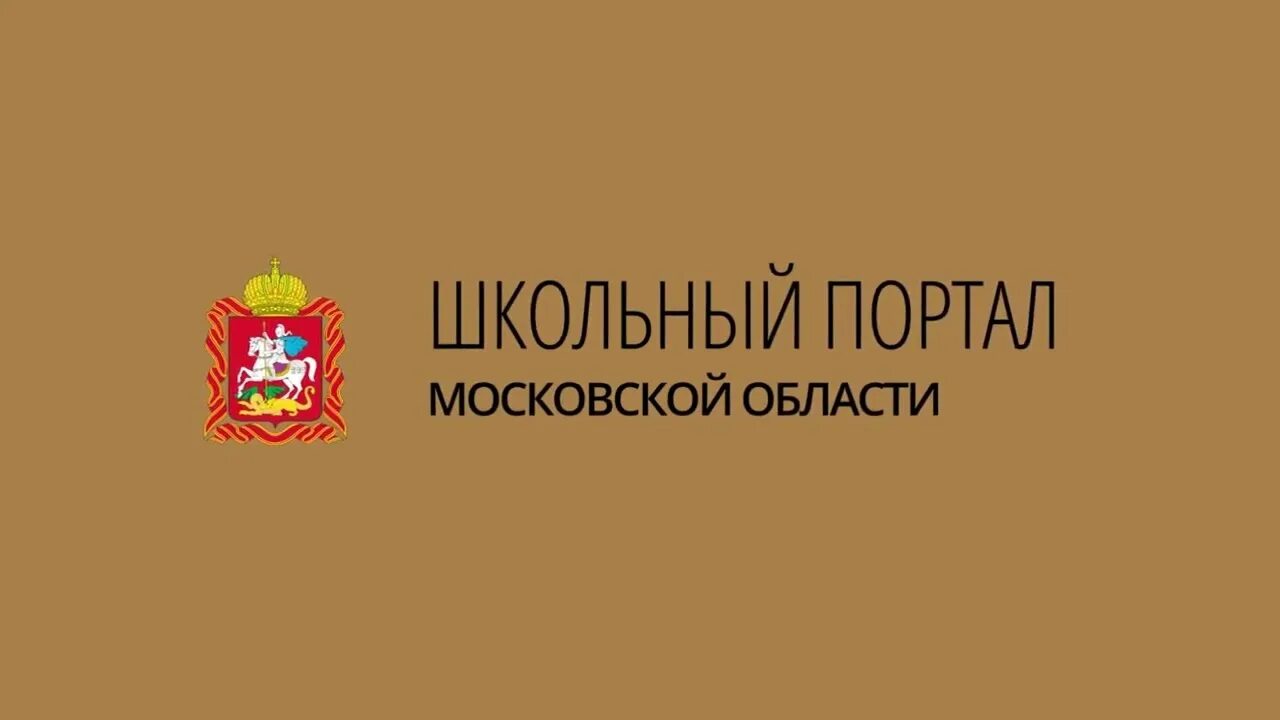 ШКОЛЬНЫЙ ПОРТАЛ
МОСКОВСКОЙ ОБЛАСТИ